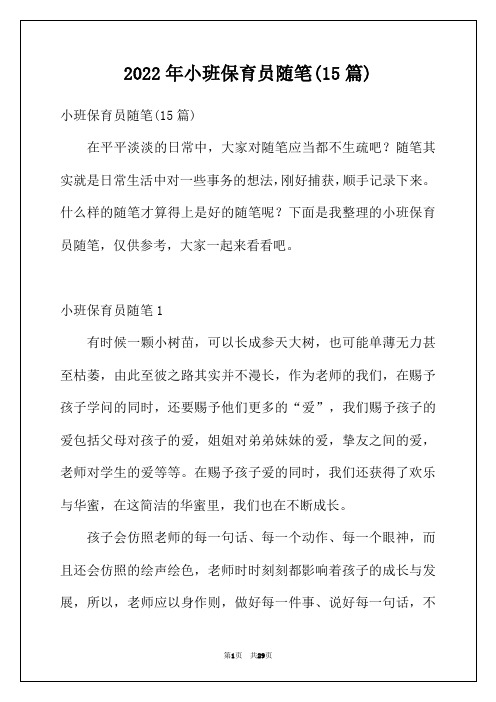 2022年小班保育员随笔(15篇)

小班保育员随笔(15篇)

在平平淡淡的日常中，大家对随笔应当都不生疏吧？随笔其实就是日常生活中对一些事务的想法，刚好捕获，顺手记录下来。什么样的随笔才算得上是好的随笔呢？下面是我整理的小班保育员随笔，仅供参考，大家一起来看看吧。

小班保育员随笔1

有时候一颗小树苗，可以长成参天大树，也可能单薄无力甚至枯萎，由此至彼之路其实并不漫长，作为老师的我们，在赐予孩子学问的同时，还要赐予他们更多的“爱”，我们赐予孩子的爱包括父母对孩子的爱，姐姐对弟弟妹妹的爱，挚友之间的爱，老师对学生的爱等等。在赐予孩子爱的同时，我们还获得了欢乐与华蜜，在这简洁的华蜜里，我们也在不断成长。

孩子会仿照老师的每一句话、每一个动作、每一个眼神，而且还会仿照的绘声绘色，老师时时刻刻都影响着孩子的成长与发展，所以，老师应以身作则，做好每一件事、说好每一句话，不

第1页 共29页